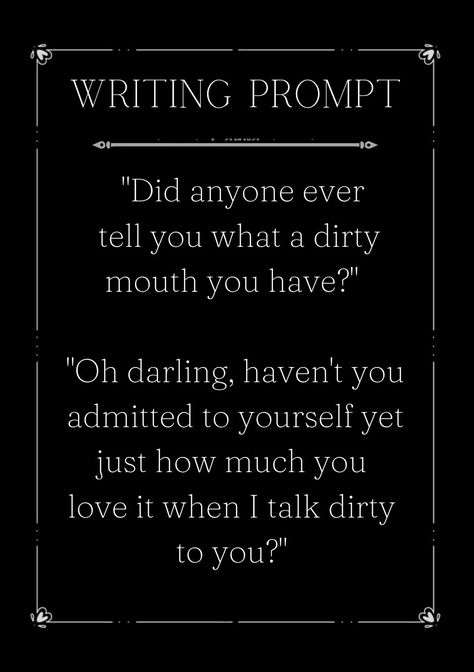 WRITING PROMPT

"Did anyone ever tell you what a dirty mouth you have?"

"Oh darling, haven't you admitted to yourself yet just how much you love it when I talk dirty to you?"